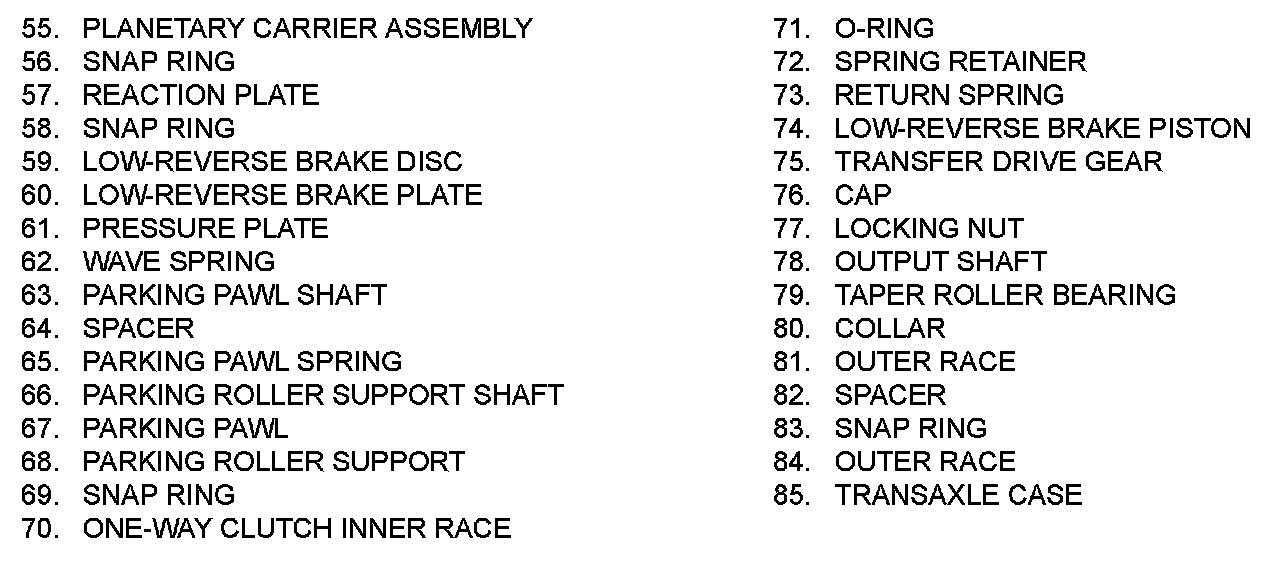 55. PLANETARY CARRIER ASSEMBLY
56. SNAP RING
57. REACTION PLATE
58. SNAP RING
59. LOW-REVERSE BRAKE DISC
60. LOW-REVERSE BRAKE PLATE
61. PRESSURE PLATE
62. WAVE SPRING
63. PARKING PAWL SHAFT
64. SPACER
65. PARKING PAWL SPRING
66. PARKING ROLLER SUPPORT SHAFT
67. PARKING PAWL
68. PARKING ROLLER SUPPORT
69. SNAP RING
70. ONE-WAY CLUTCH INNER RACE

71. O-RING
72. SPRING RETAINER
73. RETURN SPRING
74. LOW-REVERSE BRAKE PISTON
75. TRANSFER DRIVE GEAR
76. CAP
77. LOCKING NUT
78. OUTPUT SHAFT
79. TAPER ROLLER BEARING
80. COLLAR
81. OUTER RACE
82. SPACER
83. SNAP RING
84. OUTER RACE
85. TRANSAXLE CASE